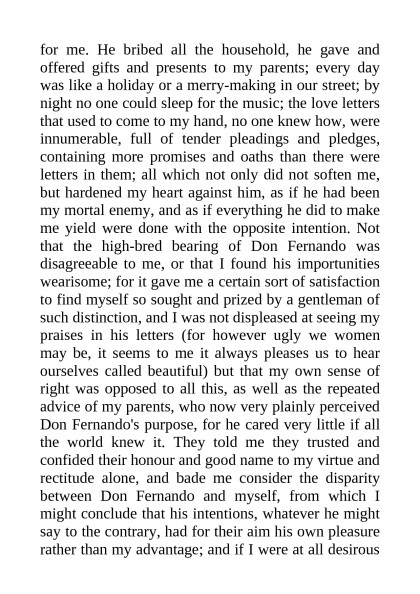 for me. He bribed all the household, he gave and offered gifts and presents to my parents; every day was like a holiday or a merry-making in our street; by night no one could sleep for the music; the love letters that used to come to my hand, no one knew how, were innumerable, full of tender pleadings and pledges, containing more promises and oaths than there were letters in them; all which not only did not soften me, but hardened my heart against him, as if he had been my mortal enemy, and as if everything he did to make me yield were done with the opposite intention. Not that the high-bred bearing of Don Fernando was disagreeable to me, or that I found his importunities wearisome; for it gave me a certain sort of satisfaction to find myself so sought and prized by a gentleman of such distinction, and I was not displeased at seeing my praises in his letters (for however ugly we women may be, it seems to me it always pleases us to hear ourselves called beautiful) but that my own sense of right was opposed to all this, as well as the repeated advice of my parents, who now very plainly perceived Don Fernando's purpose, for he cared very little if all the world knew it. They told me they trusted and confided their honour and good name to my virtue and rectitude alone, and bade me consider the disparity between Don Fernando and myself, from which I might conclude that his intentions, whatever he might say to the contrary, had for their aim his own pleasure rather than my advantage; and if I were at all desirous